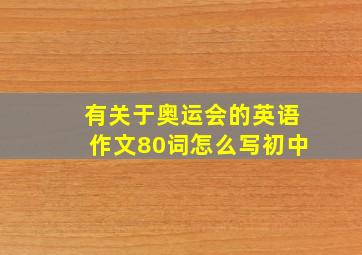 有关于奥运会的英语作文80词怎么写初中